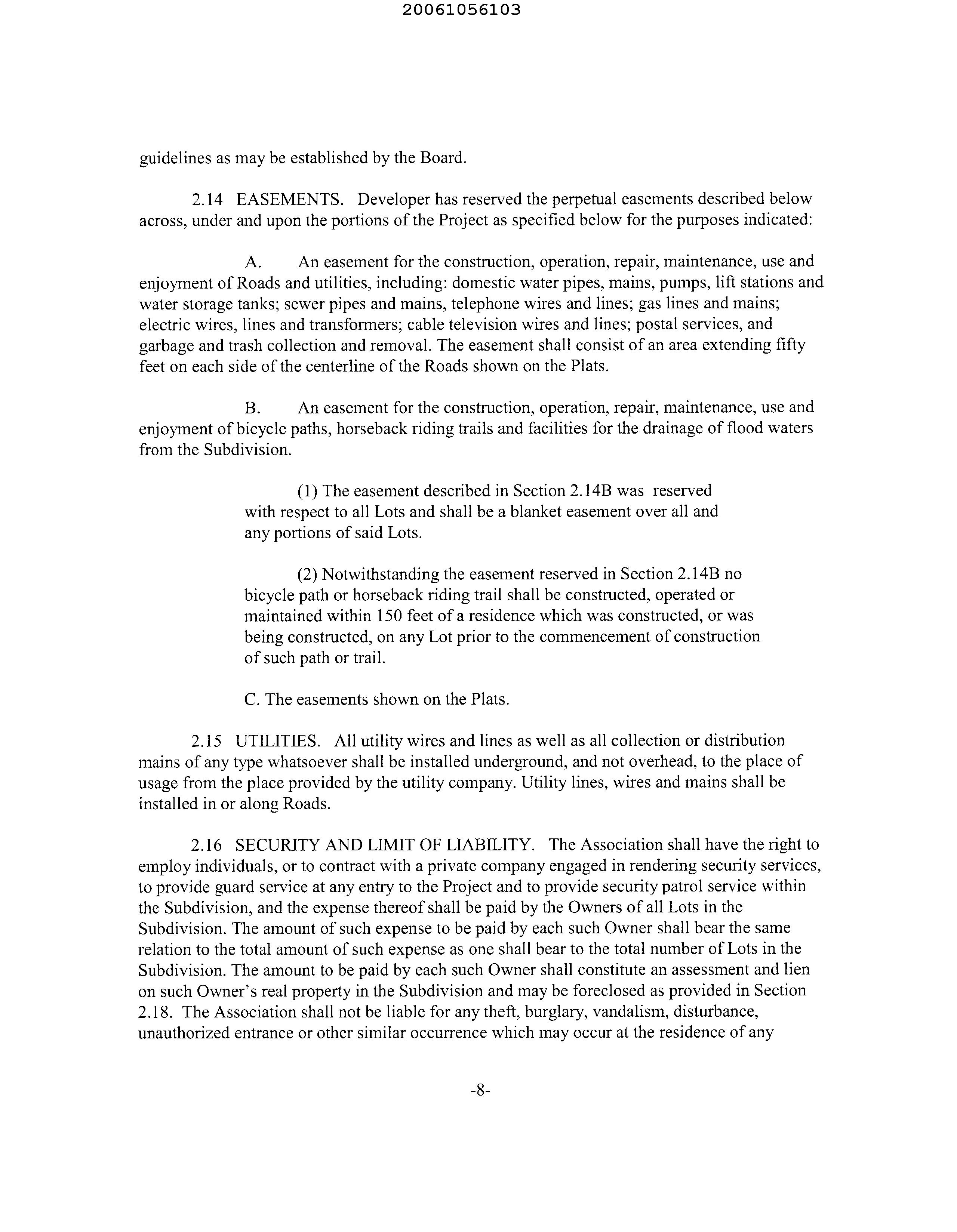 20061056103

guidelines as may be established by the Board.

2.14 EASEMENTS. Developer has reserved the perpetual easements described below across, under and upon the portions of the Project as specified below for the purposes indicated:

A. An easement for the construction, operation, repair, maintenance, use and enjoyment of Roads and utilities, including: domestic water pipes, mains, pumps, lift stations and water storage tanks; sewer pipes and mains, telephone wires and lines; gas lines and mains; electric wires, lines and transformers; cable television wires and lines; postal services, and garbage and trash collection and removal. The easement shall consist of an area extending fifty feet on each side of the centerline of the Roads shown on the Plats.

B. An easement for the construction, operation, repair, maintenance, use and enjoyment of bicycle paths, horseback riding trails and facilities for the drainage of flood waters from the Subdivision.

(1) The easement described in Section 2.14B was reserved with respect to all Lots and shall be a blanket easement over all and any portions of said Lots.

(2) Notwithstanding the easement reserved in Section 2.14B no bicycle path or horseback riding trail shall be constructed, operated or maintained within 150 feet of a residence which was constructed, or was being constructed, on any Lot prior to the commencement of construction of such path or trail.

C. The easements shown on the Plats.

2.15 UTILITIES. All utility wires and lines as well as all collection or distribution mains of any type whatsoever shall be installed underground, and not overhead, to the place of usage from the place provided by the utility company. Utility lines, wires and mains shall be installed in or along Roads.

2.16 SECURITY AND LIMIT OF LIABILITY. The Association shall have the right to employ individuals, or to contract with a private company engaged in rendering security services, to provide guard service at any entry to the Project and to provide security patrol service within the Subdivision, and the expense thereof shall be paid by the Owners of all Lots in the Subdivision. The amount of such expense to be paid by each such Owner shall bear the same relation to the total amount of such expense as one shall bear to the total number of Lots in the Subdivision. The amount to be paid by each such Owner shall constitute an assessment and lien on such Owner's real property in the Subdivision and may be foreclosed as provided in Section 2.18. The Association shall not be liable for any theft, burglary, vandalism, disturbance, unauthorized entrance or other similar occurrence which may occur at the residence of any

-8-